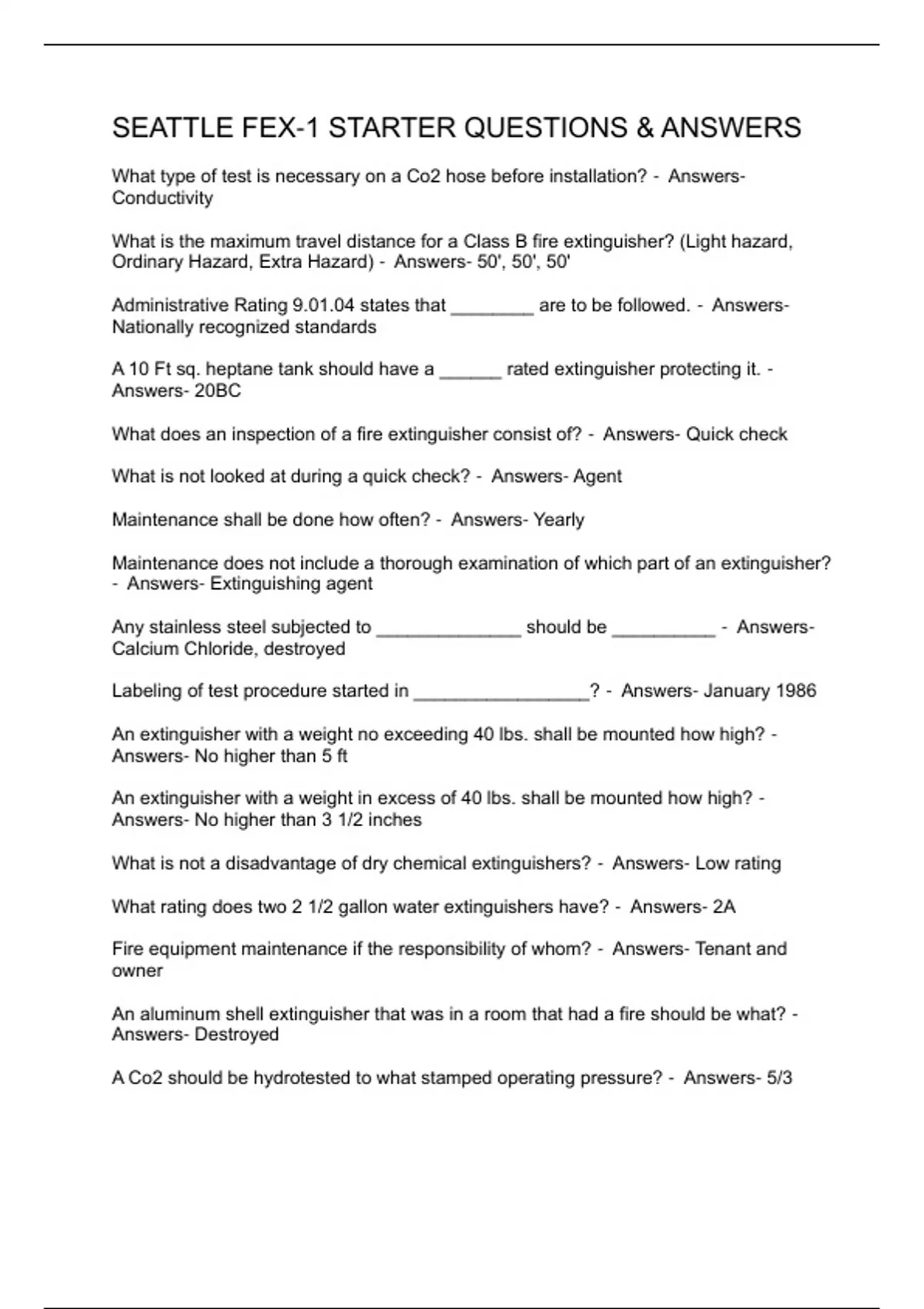 SEATTLE FEX-1 STARTER QUESTIONS & ANSWERS

What type of test is necessary on a Co2 hose before installation? - Answers- Conductivity

What is the maximum travel distance for a Class B fire extinguisher? (Light hazard, Ordinary Hazard, Extra Hazard) - Answers- 50', 50', 50'

Administrative Rating 9.01.04 states that ________ are to be followed. - Answers- Nationally recognized standards

A 10 Ft sq. heptane tank should have a ______ rated extinguisher protecting it. - Answers- 20BC

What does an inspection of a fire extinguisher consist of? - Answers- Quick check

What is not looked at during a quick check? - Answers- Agent

Maintenance shall be done how often? - Answers- Yearly

Maintenance does not include a thorough examination of which part of an extinguisher? - Answers- Extinguishing agent

Any stainless steel subjected to ______________ should be __________ - Answers- Calcium Chloride, destroyed

Labeling of test procedure started in _________________? - Answers- January 1986

An extinguisher with a weight no exceeding 40 lbs. shall be mounted how high? - Answers- No higher than 5 ft

An extinguisher with a weight in excess of 40 lbs. shall be mounted how high? - Answers- No higher than 3 1/2 inches

What is not a disadvantage of dry chemical extinguishers? - Answers- Low rating

What rating does two 2 1/2 gallon water extinguishers have? - Answers- 2A

Fire equipment maintenance if the responsibility of whom? - Answers- Tenant and owner

An aluminum shell extinguisher that was in a room that had a fire should be what? - Answers- Destroyed

A Co2 should be hydrotested to what stamped operating pressure? - Answers- 5/3